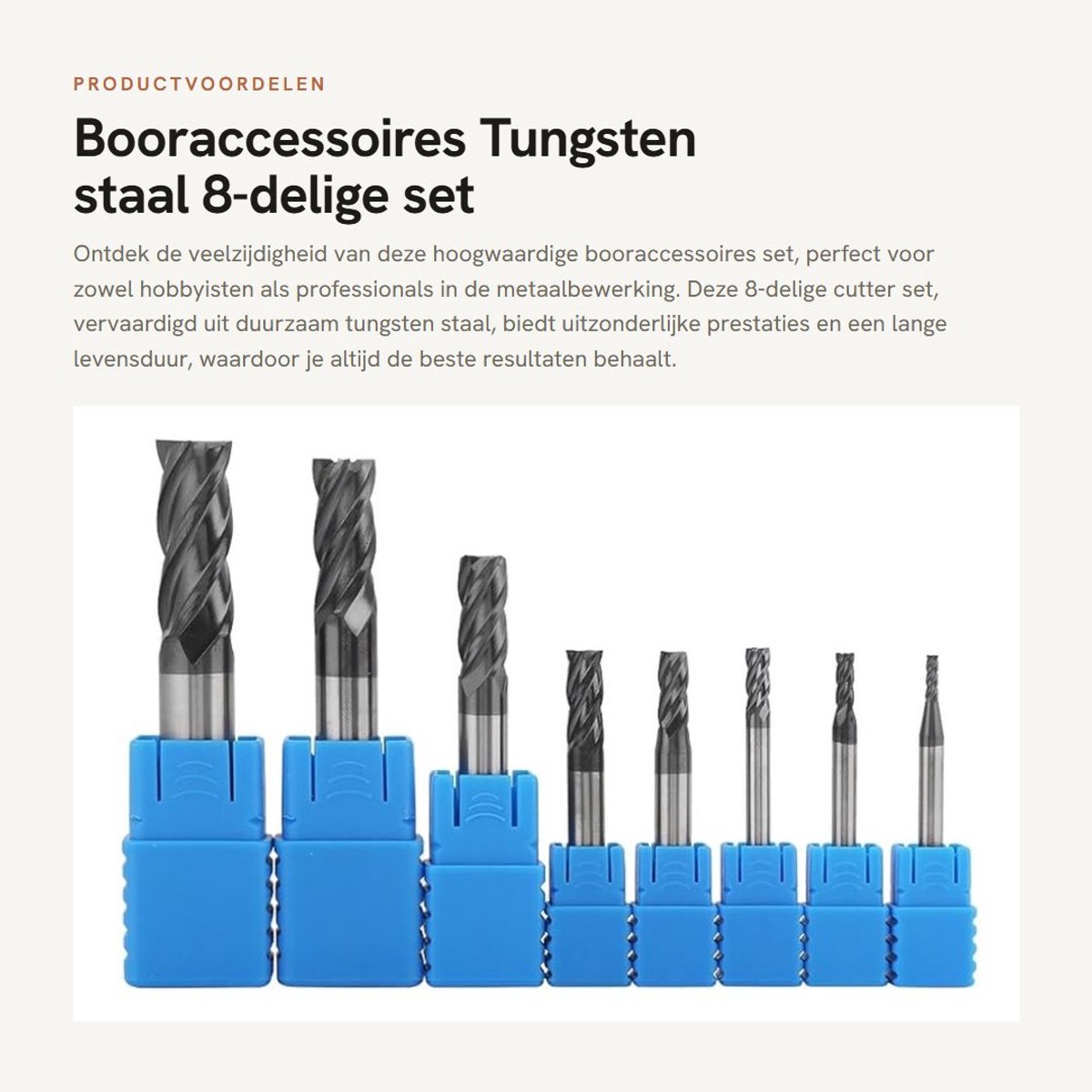 PRODUCTVOORDELEN

Booraccessoires Tungsten staal 8-delige set

Ontdek de veelzijdigheid van deze hoogwaardige booraccessoires set, perfect voor zowel hobbyisten als professionals in de metaalbewerking. Deze 8-delige cutter set, vervaardigd uit duurzaam tungsten staal, biedt uitzonderlijke prestaties en een lange levensduur, waardoor je altijd de beste resultaten behaalt.